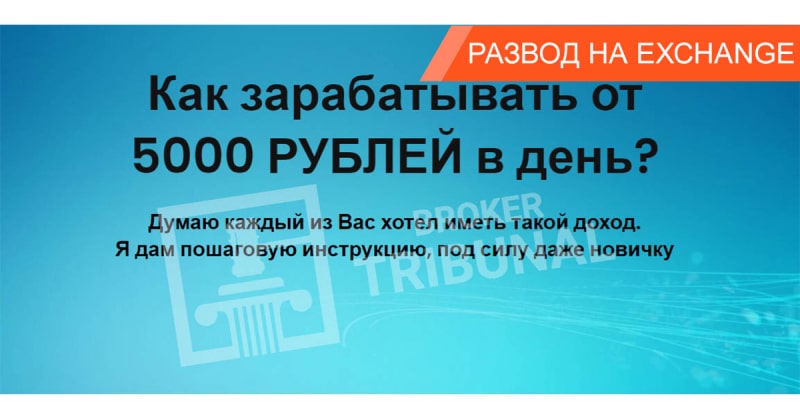 РАЗВОД НА EXCHANGE

Как зарабатывать от 5000 РУБЛЕЙ в день?

Думаю каждый из Вас хотел иметь такой доход.
Я дам пошаговую инструкцию, под силу даже новичку

BROKER TRIBUNAL